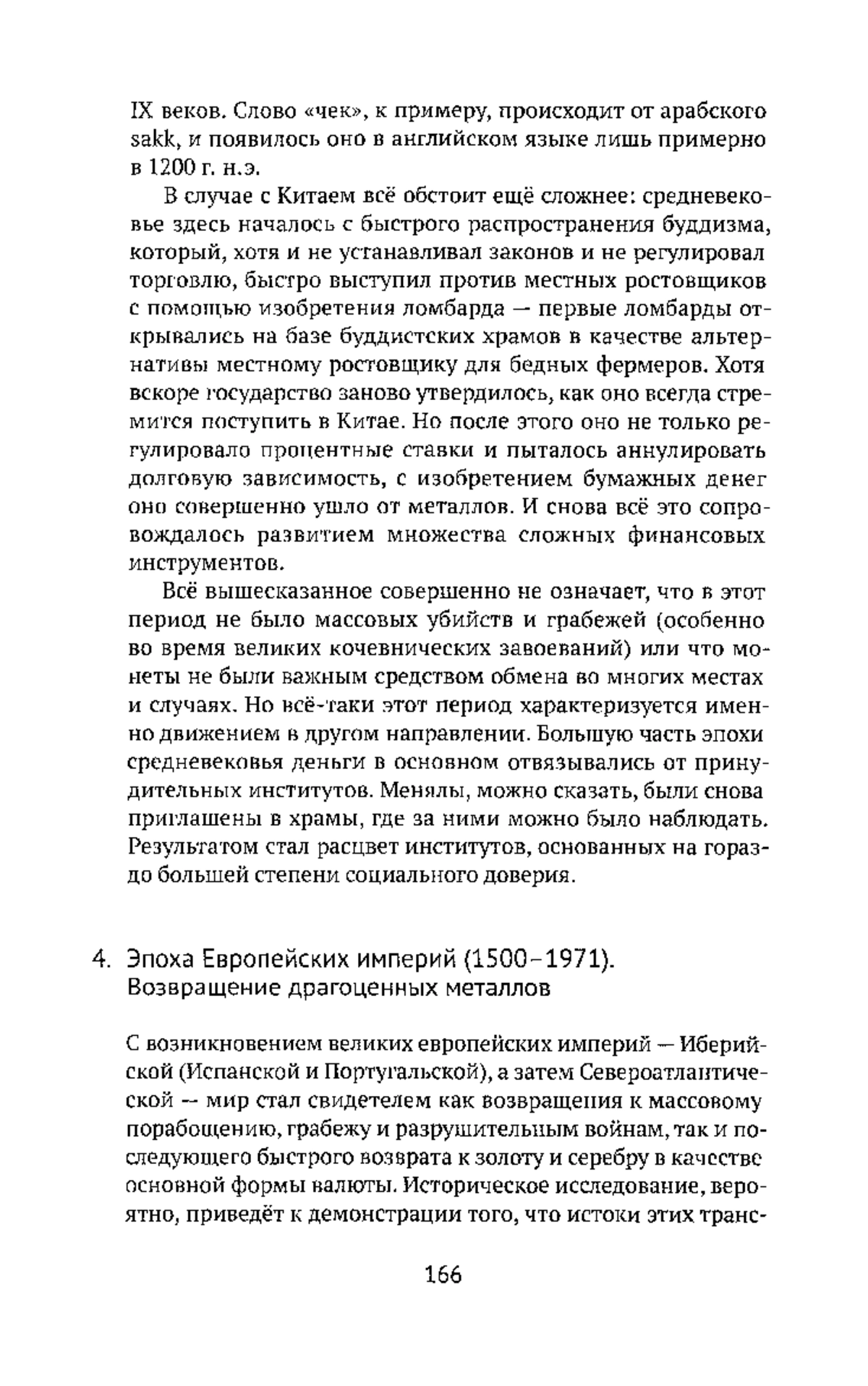 IX веков. Слово «чек», к примеру, происходит от арабского sakk, и появилось оно в английском языке лишь примерно в 1200 г. н.э.

В случае с Китаем всё обстоит ещё сложнее: средневековье здесь началось с быстрого распространения буддизма, который, хотя и не устанавливал законов и не регулировал торговлю, быстро выступил против местных ростовщиков с помощью изобретения ломбарда — первые ломбарды открывались на базе буддистских храмов в качестве альтернативы местному ростовщику для бедных фермеров. Хотя вскоре государство заново утвердилось, как оно всегда стремится поступить в Китае. Но после этого оно не только регулировало процентные ставки и пыталось аннулировать долговую зависимость, с изобретением бумажных денег оно совершенно ушло от металлов. И снова всё это сопровождалось развитием множества сложных финансовых инструментов.

Всё вышесказанное совершенно не означает, что в этот период не было массовых убийств и грабежей (особенно во время великих кочевнических завоеваний) или что монеты не были важным средством обмена во многих местах и случаях. Но всё-таки этот период характеризуется именно движением в другом направлении. Большую часть эпохи средневековья деньги в основном отвязывались от принудительных институтов. Менялы, можно сказать, были снова приглашены в храмы, где за ними можно было наблюдать. Результатом стал расцвет институтов, основанных на гораздо большей степени социального доверия.

4. Эпоха Европейских империй (1500–1971). Возвращение драгоценных металлов

С возникновением великих европейских империй — Иберийской (Испанской и Португальской), а затем Североатлантической — мир стал свидетелем как возвращения к массовому порабощению, грабежу и разрушительным войнам, так и последующего быстрого возврата к золоту и серебру в качестве основной формы валюты. Историческое исследование, вероятно, приведёт к демонстрации того, что истоки этих транс-

166